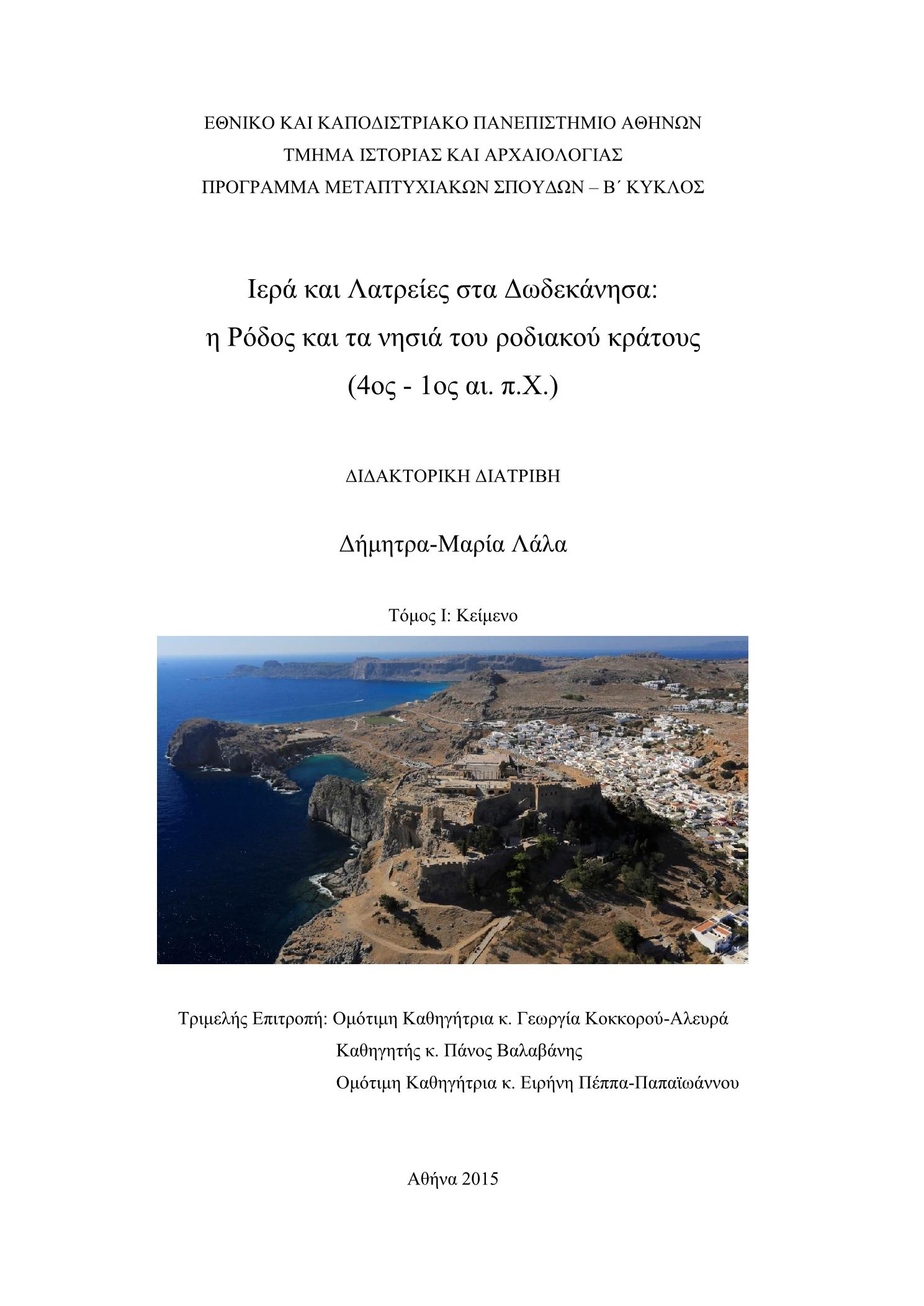 ΕΘΝΙΚΟ ΚΑΙ ΚΑΠΟΔΙΣΤΡΙΑΚΟ ΠΑΝΕΠΙΣΤΗΜΙΟ ΑΘΗΝΩΝ
ΤΜΗΜΑ ΙΣΤΟΡΙΑΣ ΚΑΙ ΑΡΧΑΙΟΛΟΓΙΑΣ
ΠΡΟΓΡΑΜΜΑ ΜΕΤΑΠΤΥΧΙΑΚΩΝ ΣΠΟΥΔΩΝ – Β΄ ΚΥΚΛΟΣ

Ιερά και Λατρείες στα Δωδεκάνησα:
η Ρόδος και τα νησιά του ροδιακού κράτους
(4ος - 1ος αι. π.Χ.)

ΔΙΔΑΚΤΟΡΙΚΗ ΔΙΑΤΡΙΒΗ

Δήμητρα-Μαρία Λάλα

Τόμος Ι: Κείμενο

Τριμελής Επιτροπή: Ομότιμη Καθηγήτρια κ. Γεωργία Κοκκορού-Αλευρά
Καθηγητής κ. Πάνος Βαλαβάνης
Ομότιμη Καθηγήτρια κ. Ειρήνη Πέππα-Παπαϊωάννου

Αθήνα 2015